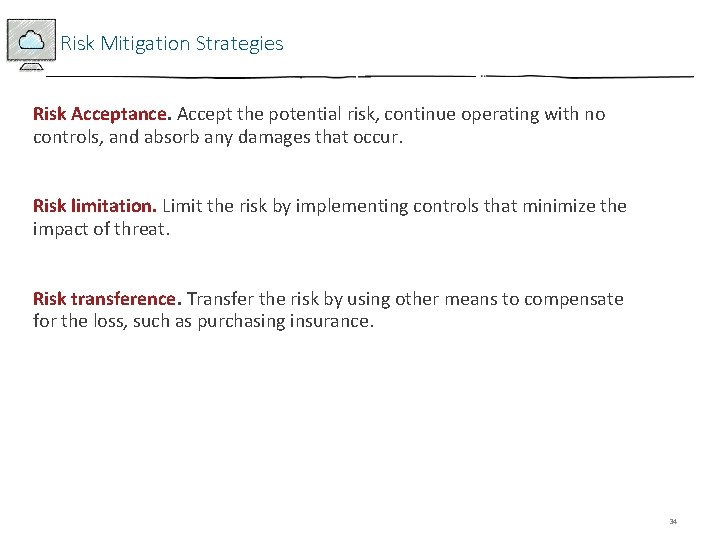 Risk Mitigation Strategies

Risk Acceptance. Accept the potential risk, continue operating with no controls, and absorb any damages that occur.

Risk limitation. Limit the risk by implementing controls that minimize the impact of threat.

Risk transference. Transfer the risk by using other means to compensate for the loss, such as purchasing insurance.

34